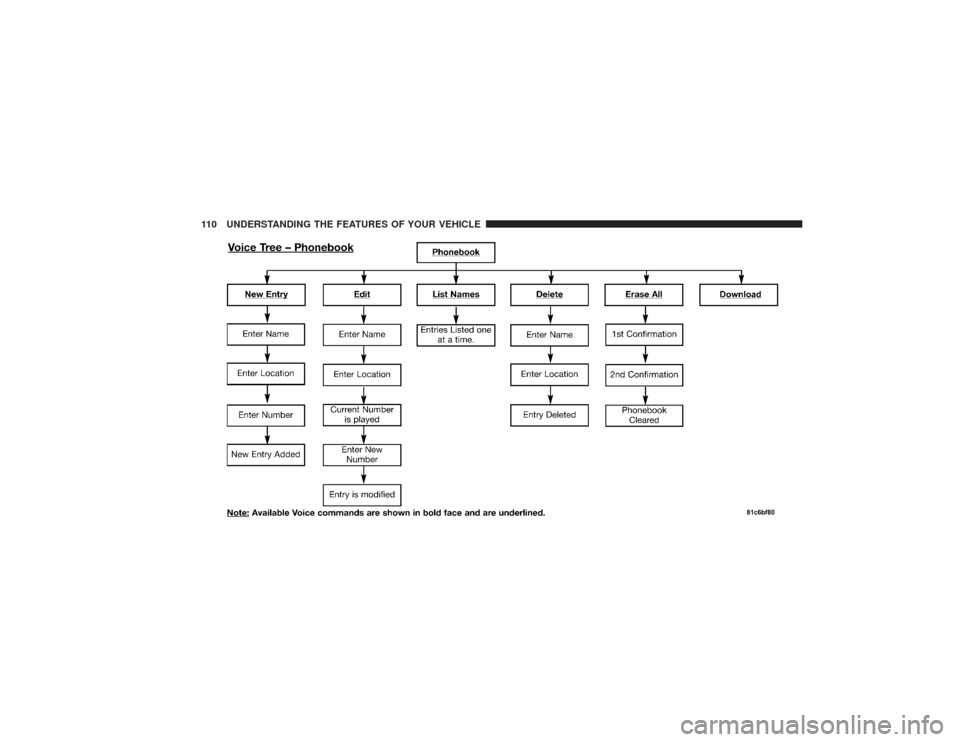 110 UNDERSTANDING THE FEATURES OF YOUR VEHICLE

Voice Tree – Phonebook

Phonebook

New Entry

Enter Name

Enter Location

Enter Number

New Entry Added

Edit

Enter Name

Enter Location

Current Number is played

Enter New Number

Entry is modified

List Names

Entries Listed one at a time.

Delete

Enter Name

Enter Location

Entry Deleted

Erase All

1st Confirmation

2nd Confirmation

Phonebook Cleared

Download

Note: Available Voice commands are shown in bold face and are underlined.

81c6bf80

carmanualsonline.info